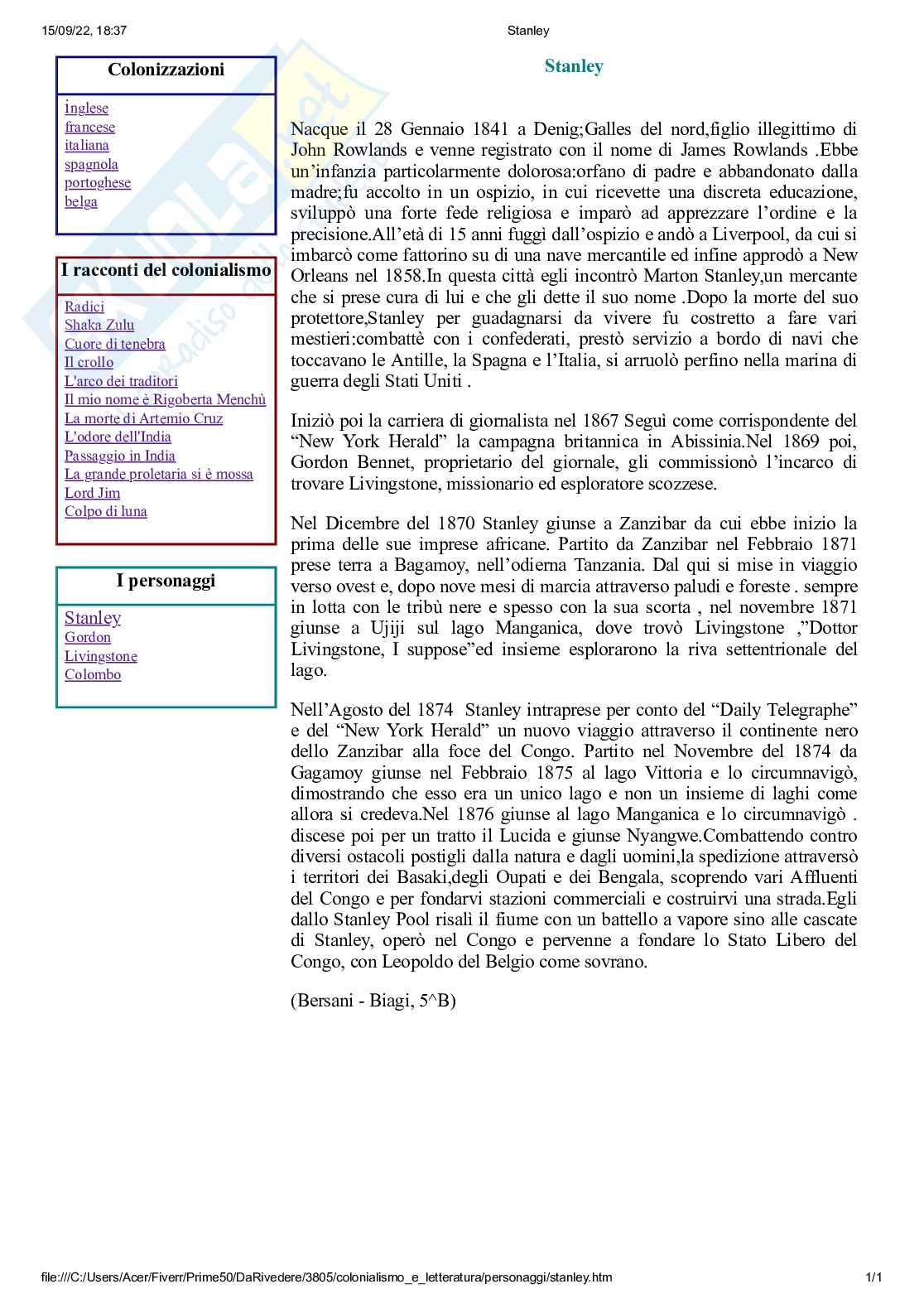 15/09/22, 18:37

Stanley

Colonizzazioni

inglese
francese
italiana
spagnola
portoghese
belga

I racconti del colonialismo

Radici
Shaka Zulu
Cuore di tenebra
Il crollo
L'arco dei traditori
Il mio nome è Rigoberta Menchù
La morte di Artemio Cruz
L'odore dell'India
Passaggio in India
La grande proletaria si è mossa
Lord Jim
Colpo di luna

I personaggi

Stanley
Gordon
Livingstone
Colombo

Stanley

Nacque il 28 Gennaio 1841 a Denig;Galles del nord,figlio illegittimo di John Rowlands e venne registrato con il nome di James Rowlands .Ebbe un'infanzia particolarmente dolorosa:orfano di padre e abbandonato dalla madre;fu accolto in un ospizio, in cui ricevette una discreta educazione, sviluppò una forte fede religiosa e imparò ad apprezzare l'ordine e la precisione.All'età di 15 anni fuggì dall'ospizio e andò a Liverpool, da cui si imbarcò come fattorino su di una nave mercantile ed infine approdò a New Orleans nel 1858.In questa città egli incontrò Marton Stanley,un mercante che si prese cura di lui e che gli dette il suo nome .Dopo la morte del suo protettore,Stanley per guadagnarsi da vivere fu costretto a fare vari mestieri:combattè con i confederati, prestò servizio a bordo di navi che toccavano le Antille, la Spagna e l'Italia, si arruolò perfino nella marina di guerra degli Stati Uniti .

Iniziò poi la carriera di giornalista nel 1867 Seguì come corrispondente del "New York Herald" la campagna britannica in Abissinia.Nel 1869 poi, Gordon Bennet, proprietario del giornale, gli commissionò l'incarco di trovare Livingstone, missionario ed esploratore scozzese.

Nel Dicembre del 1870 Stanley giunse a Zanzibar da cui ebbe inizio la prima delle sue imprese africane. Partito da Zanzibar nel Febbraio 1871 prese terra a Bagamoy, nell'odierna Tanzania. Dal qui si mise in viaggio verso ovest e, dopo nove mesi di marcia attraverso paludi e foreste . sempre in lotta con le tribù nere e spesso con la sua scorta , nel novembre 1871 giunse a Ujiji sul lago Manganica, dove trovò Livingstone ,"Dottor Livingstone, I suppose"ed insieme esplorarono la riva settentrionale del lago.

Nell'Agosto del 1874 Stanley intraprese per conto del "Daily Telegraphe" e del "New York Herald" un nuovo viaggio attraverso il continente nero dello Zanzibar alla foce del Congo. Partito nel Novembre del 1874 da Gagamoy giunse nel Febbraio 1875 al lago Vittoria e lo circumnavigò, dimostrando che esso era un unico lago e non un insieme di laghi come allora si credeva.Nel 1876 giunse al lago Manganica e lo circumnavigò . discese poi per un tratto il Lucida e giunse Nyangwe.Combattendo contro diversi ostacoli postigli dalla natura e dagli uomini,la spedizione attraversò i territori dei Basaki,degli Oupati e dei Bengala, scoprendo vari Affluenti del Congo e per fondarvi stazioni commerciali e costruirvi una strada.Egli dallo Stanley Pool risalì il fiume con un battello a vapore sino alle cascate di Stanley, operò nel Congo e pervenne a fondare lo Stato Libero del Congo, con Leopoldo del Belgio come sovrano.

(Bersani - Biagi, 5^B)

file:///C:/Users/Acer/Fiverr/Prime50/DaRivedere/3805/colonialismo_e_letteratura/personaggi/stanley.htm 1/1